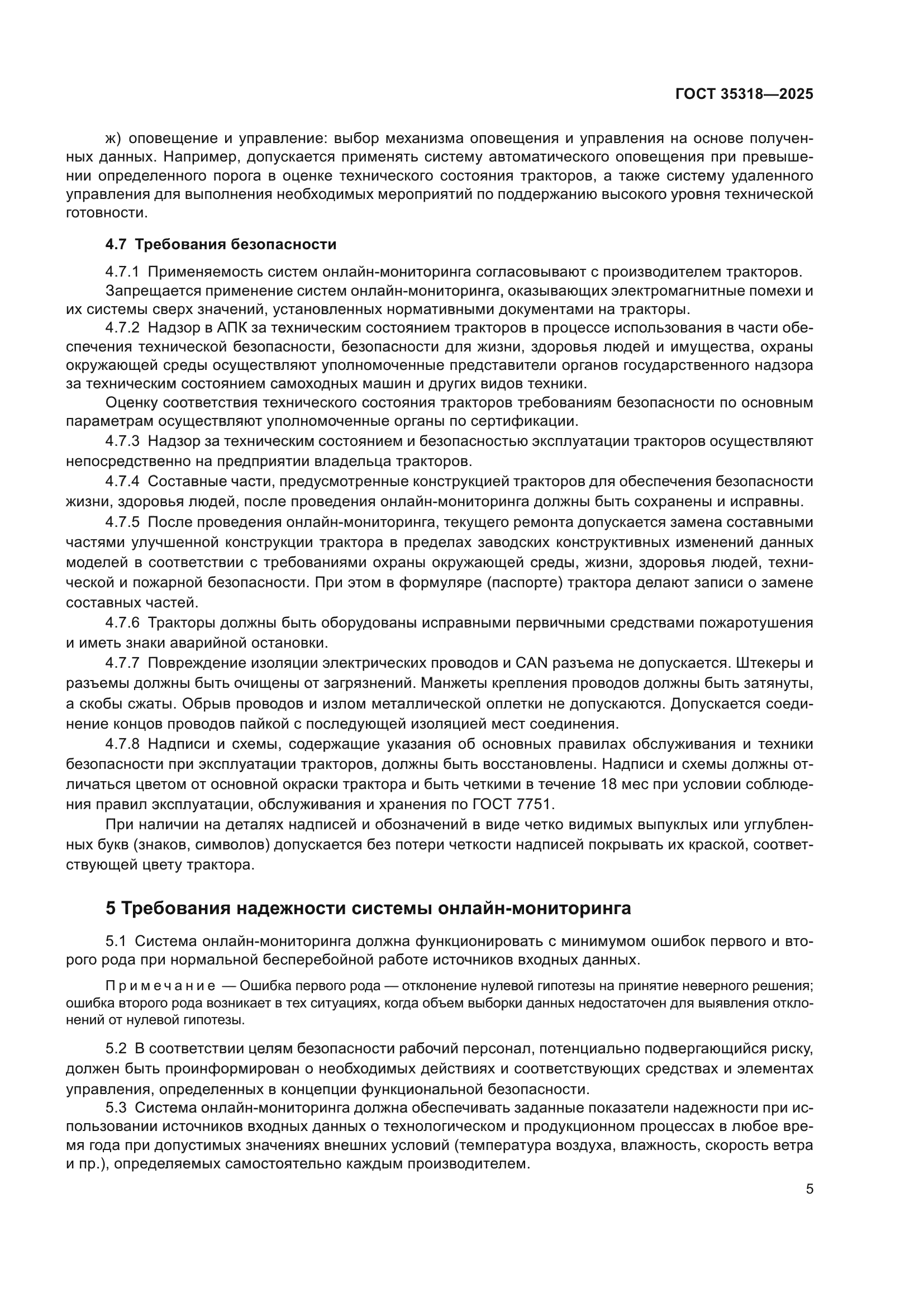 ГОСТ 35318—2025

ж) оповещение и управление: выбор механизма оповещения и управления на основе полученных данных. Например, допускается применять систему автоматического оповещения при превышении определенного порога в оценке технического состояния тракторов, а также систему удаленного управления для выполнения необходимых мероприятий по поддержанию высокого уровня технической готовности.

4.7 Требования безопасности

4.7.1 Применяемость систем онлайн-мониторинга согласовывают с производителем тракторов.

Запрещается применение систем онлайн-мониторинга, оказывающих электромагнитные помехи и их системы сверх значений, установленных нормативными документами на тракторы.

4.7.2 Надзор в АПК за техническим состоянием тракторов в процессе использования в части обеспечения технической безопасности, безопасности для жизни, здоровья людей и имущества, охраны окружающей среды осуществляют уполномоченные представители органов государственного надзора за техническим состоянием самоходных машин и других видов техники.

Оценку соответствия технического состояния тракторов требованиям безопасности по основным параметрам осуществляют уполномоченные органы по сертификации.

4.7.3 Надзор за техническим состоянием и безопасностью эксплуатации тракторов осуществляют непосредственно на предприятии владельца тракторов.

4.7.4 Составные части, предусмотренные конструкцией тракторов для обеспечения безопасности жизни, здоровья людей, после проведения онлайн-мониторинга должны быть сохранены и исправны.

4.7.5 После проведения онлайн-мониторинга, текущего ремонта допускается замена составными частями улучшенной конструкции трактора в пределах заводских конструктивных изменений данных моделей в соответствии с требованиями охраны окружающей среды, жизни, здоровья людей, технической и пожарной безопасности. При этом в формуляре (паспорте) трактора делают записи о замене составных частей.

4.7.6 Тракторы должны быть оборудованы исправными первичными средствами пожаротушения и иметь знаки аварийной остановки.

4.7.7 Повреждение изоляции электрических проводов и CAN разъема не допускается. Штекеры и разъемы должны быть очищены от загрязнений. Манжеты крепления проводов должны быть затянуты, а скобы сжаты. Обрыв проводов и излом металлической оплетки не допускаются. Допускается соединение концов проводов пайкой с последующей изоляцией мест соединения.

4.7.8 Надписи и схемы, содержащие указания об основных правилах обслуживания и техники безопасности при эксплуатации тракторов, должны быть восстановлены. Надписи и схемы должны отличаться цветом от основной окраски трактора и быть четкими в течение 18 мес при условии соблюдения правил эксплуатации, обслуживания и хранения по ГОСТ 7751.

При наличии на деталях надписей и обозначений в виде четко видимых выпуклых или углубленных букв (знаков, символов) допускается без потери четкости надписей покрывать их краской, соответствующей цвету трактора.

5 Требования надежности системы онлайн-мониторинга

5.1 Система онлайн-мониторинга должна функционировать с минимумом ошибок первого и второго рода при нормальной бесперебойной работе источников входных данных.

Примечание — Ошибка первого рода — отклонение нулевой гипотезы на принятие неверного решения; ошибка второго рода возникает в тех ситуациях, когда объем выборки данных недостаточен для выявления отклонений от нулевой гипотезы.

5.2 В соответствии целям безопасности рабочий персонал, потенциально подвергающийся риску, должен быть проинформирован о необходимых действиях и соответствующих средствах и элементах управления, определенных в концепции функциональной безопасности.

5.3 Система онлайн-мониторинга должна обеспечивать заданные показатели надежности при использовании источников входных данных о технологическом и продукционном процессах в любое время года при допустимых значениях внешних условий (температура воздуха, влажность, скорость ветра и пр.), определяемых самостоятельно каждым производителем.

5